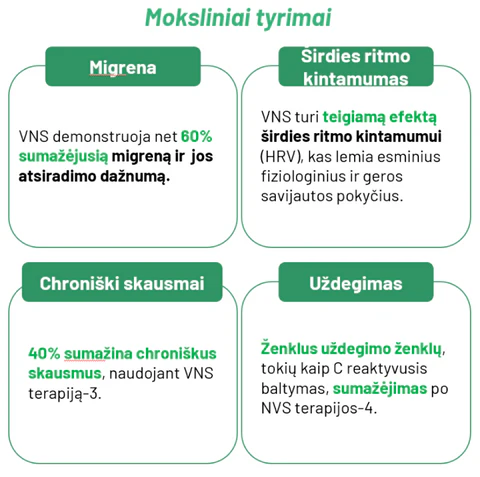 Moksliniai tyrimai

Migrena

VNS demonstruoja net 60% sumažėjusią migreną ir jos atsiradimo dažnumą.

Širdies ritmo kintamumas

VNS turi teigiamą efektą širdies ritmo kintamumui (HRV), kas lemia esminius fiziologinius ir geros savijautos pokyčius.

Chroniški skausmai

40% sumažina chroniškus skausmus, naudojant VNS terapiją-3.

Uždegimas

Ženklus uždegimo ženklų, tokių kaip C reaktyvusis baltymas, sumažėjimas po NVS terapijos-4.